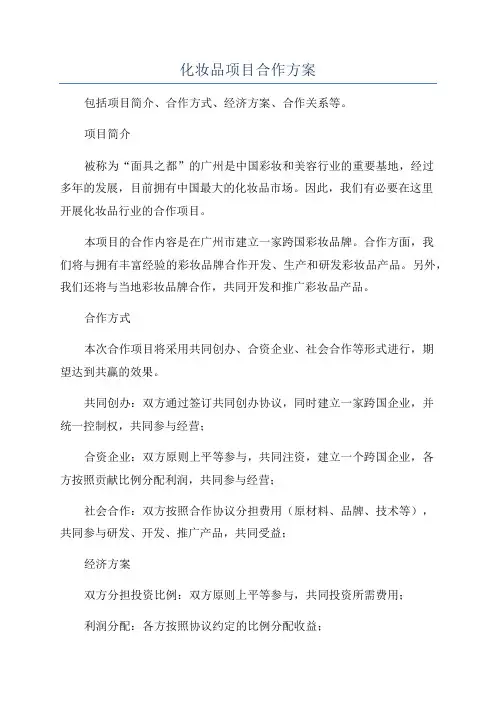 化妆品项目合作方案

包括项目简介、合作方式、经济方案、合作关系等。

项目简介

被称为“面具之都”的广州是中国彩妆和美容行业的重要基地，经过多年的发展，目前拥有中国最大的化妆品市场。因此，我们有必要在这里开展化妆品行业的合作项目。

本项目的合作内容是在广州市建立一家跨国彩妆品牌。合作方面，我们将与拥有丰富经验的彩妆品牌合作开发、生产和研发彩妆品产品。另外，我们还将与当地彩妆品牌合作，共同开发和推广彩妆品产品。

合作方式

本次合作项目将采用共同创办、合资企业、社会合作等形式进行，期望达到共赢的效果。

共同创办：双方通过签订共同创办协议，同时建立一家跨国企业，并统一控制权，共同参与经营；

合资企业：双方原则上平等参与，共同注资，建立一个跨国企业，各方按照贡献比例分配利润，共同参与经营；

社会合作：双方按照合作协议分担费用（原材料、品牌、技术等），共同参与研发、开发、推广产品，共同受益；

经济方案

双方分担投资比例：双方原则上平等参与，共同投资所需费用；

利润分配：各方按照协议约定的比例分配收益；